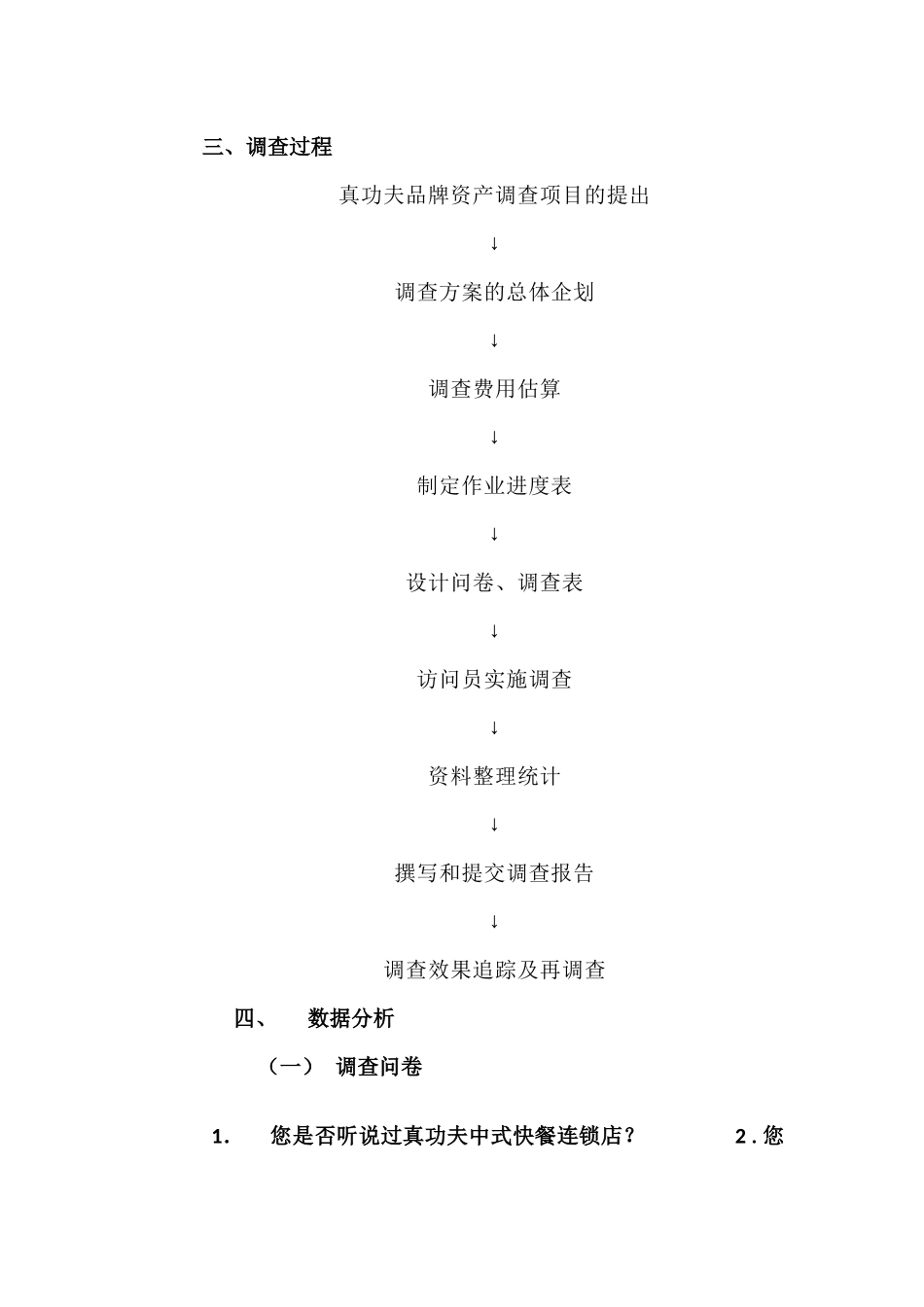 三、调查过程

真功夫品牌资产调查项目的提出

↓

调查方案的总体企划

↓

调查费用估算

↓

制定作业进度表

↓

设计问卷、调查表

↓

访问员实施调查

↓

资料整理统计

↓

撰写和提交调查报告

↓

调查效果追踪及再调查

四、 数据分析

（一） 调查问卷

1. 您是否听说过真功夫中式快餐连锁店？ 2 . 您